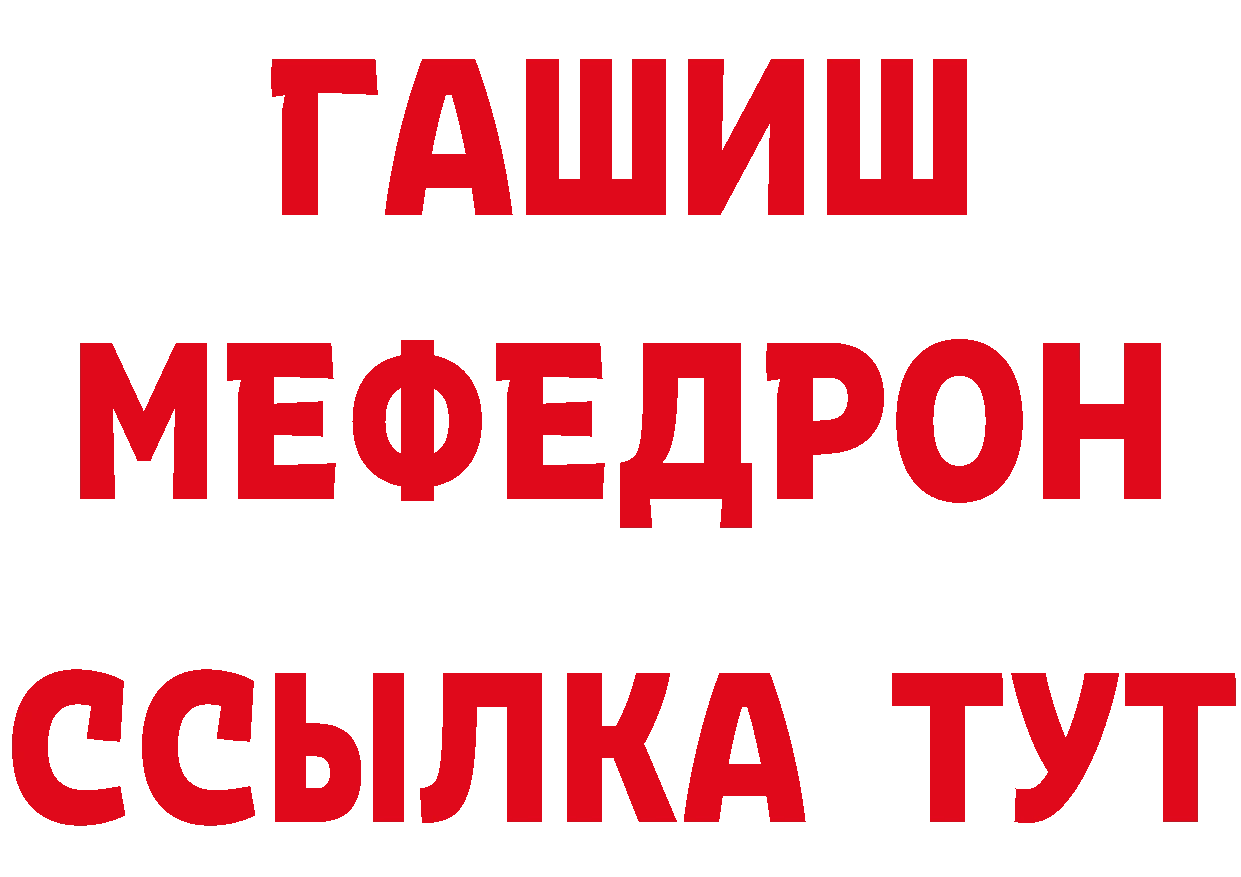 ГАШИШ
МЕФЕДРОН
ССЫЛКА ТУТ